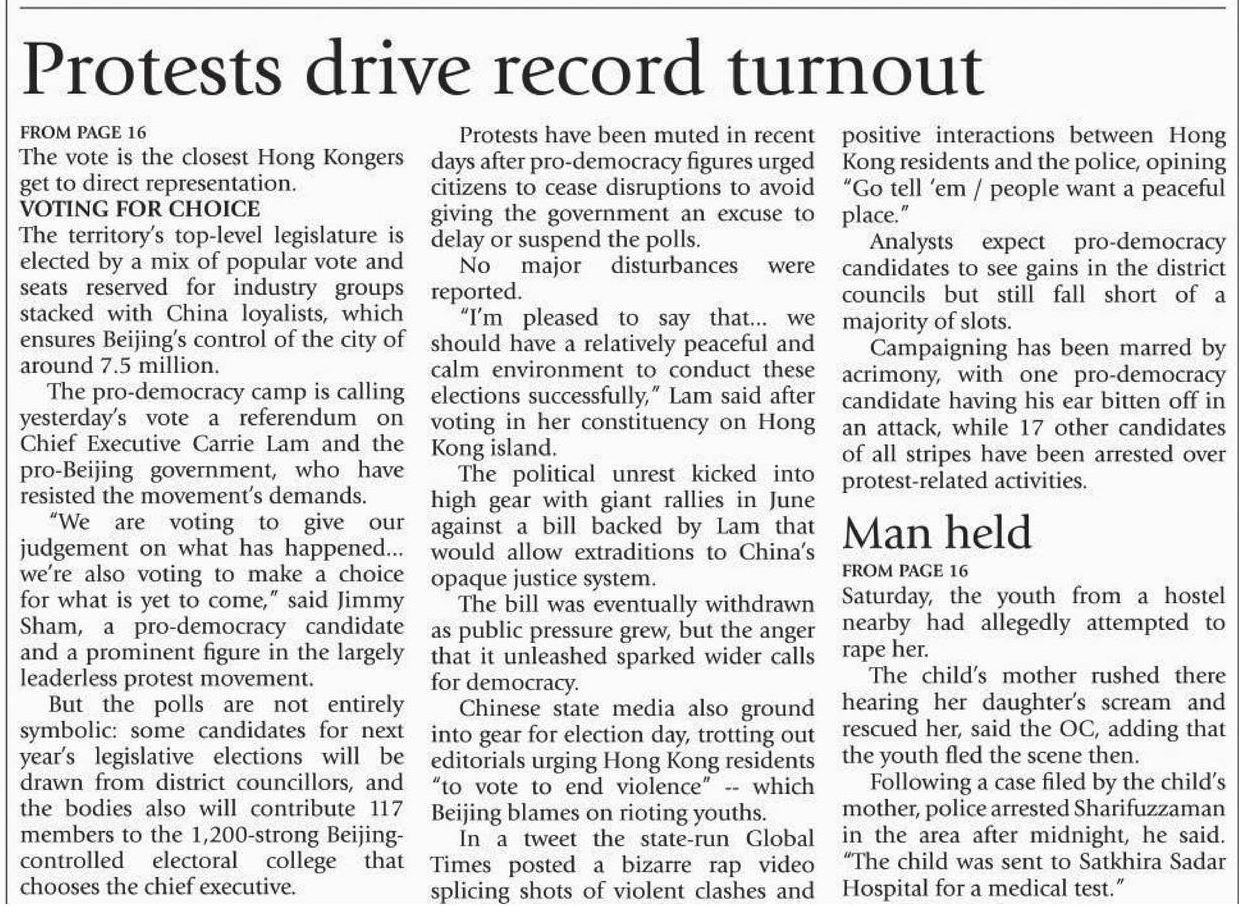 Protests drive record turnout

FROM PAGE 16
The vote is the closest Hong Kongers get to direct representation.

VOTING FOR CHOICE
The territory's top-level legislature is elected by a mix of popular vote and seats reserved for industry groups stacked with China loyalists, which ensures Beijing's control of the city of around 7.5 million.

The pro-democracy camp is calling yesterday's vote a referendum on Chief Executive Carrie Lam and the pro-Beijing government, who have resisted the movement's demands.

"We are voting to give our judgement on what has happened... we're also voting to make a choice for what is yet to come," said Jimmy Sham, a pro-democracy candidate and a prominent figure in the largely leaderless protest movement.

But the polls are not entirely symbolic: some candidates for next year's legislative elections will be drawn from district councillors, and the bodies also will contribute 117 members to the 1,200-strong Beijing-controlled electoral college that chooses the chief executive.

Protests have been muted in recent days after pro-democracy figures urged citizens to cease disruptions to avoid giving the government an excuse to delay or suspend the polls.

No major disturbances were reported.

"I'm pleased to say that... we should have a relatively peaceful and calm environment to conduct these elections successfully," Lam said after voting in her constituency on Hong Kong island.

The political unrest kicked into high gear with giant rallies in June against a bill backed by Lam that would allow extraditions to China's opaque justice system.

The bill was eventually withdrawn as public pressure grew, but the anger that it unleashed sparked wider calls for democracy.

Chinese state media also ground into gear for election day, trotting out editorials urging Hong Kong residents "to vote to end violence" -- which Beijing blames on rioting youths.

In a tweet the state-run Global Times posted a bizarre rap video splicing shots of violent clashes and positive interactions between Hong Kong residents and the police, opining "Go tell 'em / people want a peaceful place."

Analysts expect pro-democracy candidates to see gains in the district councils but still fall short of a majority of slots.

Campaigning has been marred by acrimony, with one pro-democracy candidate having his ear bitten off in an attack, while 17 other candidates of all stripes have been arrested over protest-related activities.

Man held

FROM PAGE 16
Saturday, the youth from a hostel nearby had allegedly attempted to rape her.

The child's mother rushed there hearing her daughter's scream and rescued her, said the OC, adding that the youth fled the scene then.

Following a case filed by the child's mother, police arrested Sharifuzzaman in the area after midnight, he said. "The child was sent to Satkhira Sadar Hospital for a medical test."